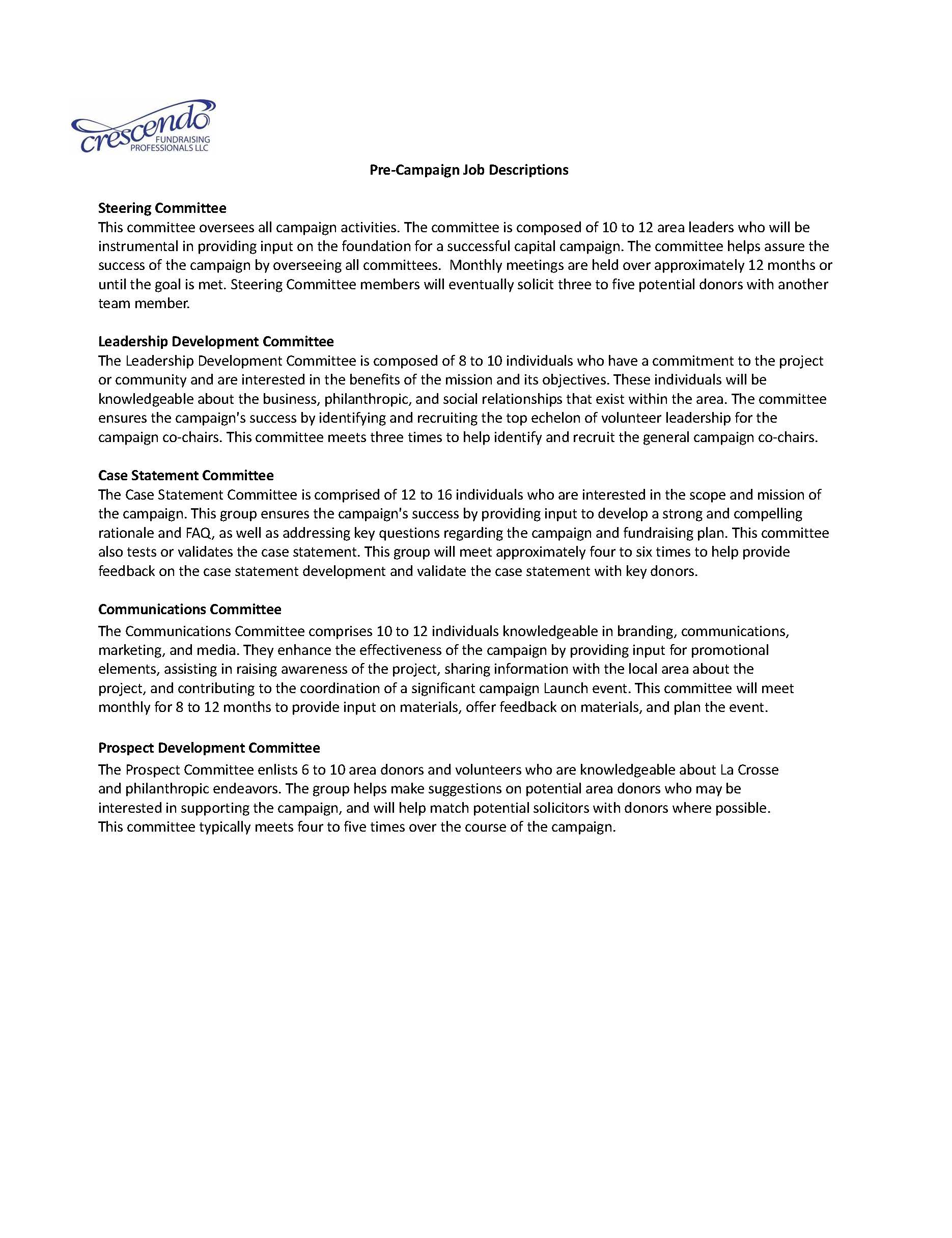 crescendo
FUNDRAISING PROFESSIONALS LLC

Pre-Campaign Job Descriptions

Steering Committee
This committee oversees all campaign activities. The committee is composed of 10 to 12 area leaders who will be instrumental in providing input on the foundation for a successful capital campaign. The committee helps assure the success of the campaign by overseeing all committees. Monthly meetings are held over approximately 12 months or until the goal is met. Steering Committee members will eventually solicit three to five potential donors with another team member.

Leadership Development Committee
The Leadership Development Committee is composed of 8 to 10 individuals who have a commitment to the project or community and are interested in the benefits of the mission and its objectives. These individuals will be knowledgeable about the business, philanthropic, and social relationships that exist within the area. The committee ensures the campaign's success by identifying and recruiting the top echelon of volunteer leadership for the campaign co-chairs. This committee meets three times to help identify and recruit the general campaign co-chairs.

Case Statement Committee
The Case Statement Committee is comprised of 12 to 16 individuals who are interested in the scope and mission of the campaign. This group ensures the campaign's success by providing input to develop a strong and compelling rationale and FAQ, as well as addressing key questions regarding the campaign and fundraising plan. This committee also tests or validates the case statement. This group will meet approximately four to six times to help provide feedback on the case statement development and validate the case statement with key donors.

Communications Committee
The Communications Committee comprises 10 to 12 individuals knowledgeable in branding, communications, marketing, and media. They enhance the effectiveness of the campaign by providing input for promotional elements, assisting in raising awareness of the project, sharing information with the local area about the project, and contributing to the coordination of a significant campaign Launch event. This committee will meet monthly for 8 to 12 months to provide input on materials, offer feedback on materials, and plan the event.

Prospect Development Committee
The Prospect Committee enlists 6 to 10 area donors and volunteers who are knowledgeable about La Crosse and philanthropic endeavors. The group helps make suggestions on potential area donors who may be interested in supporting the campaign, and will help match potential solicitors with donors where possible. This committee typically meets four to five times over the course of the campaign.